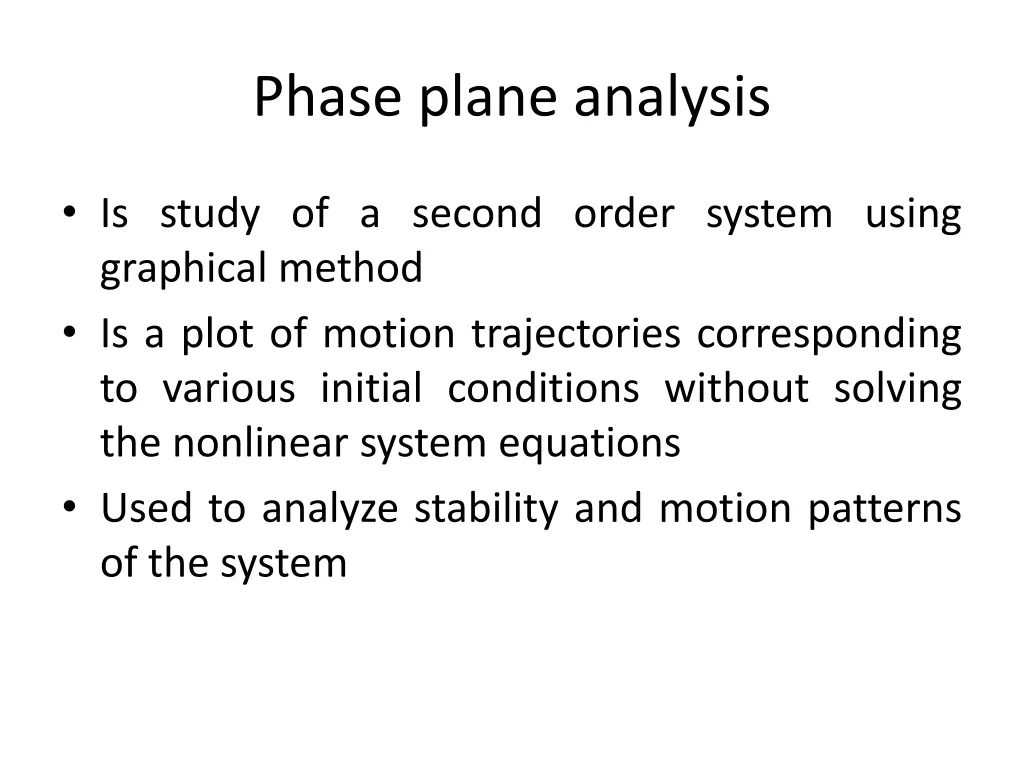 Phase plane analysis

• Is study of a second order system using graphical method
• Is a plot of motion trajectories corresponding to various initial conditions without solving the nonlinear system equations
• Used to analyze stability and motion patterns of the system